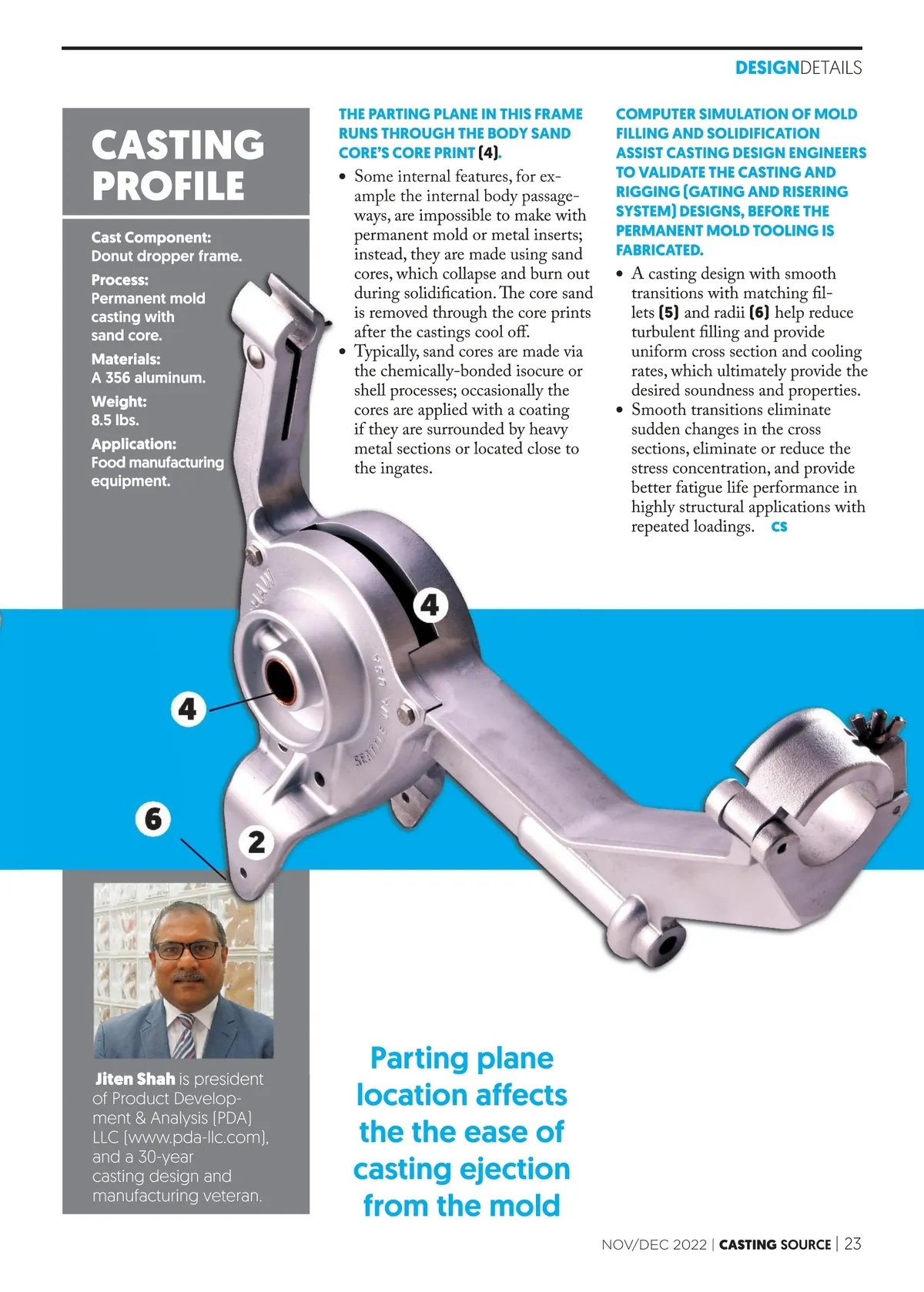 DESIGNDETAILS

CASTING PROFILE

Cast Component:
Donut dropper frame.

Process:
Permanent mold casting with sand core.

Materials:
A 356 aluminum.

Weight:
8.5 lbs.

Application:
Food manufacturing equipment.

THE PARTING PLANE IN THIS FRAME RUNS THROUGH THE BODY SAND CORE'S CORE PRINT (4).

• Some internal features, for example the internal body passageways, are impossible to make with permanent mold or metal inserts; instead, they are made using sand cores, which collapse and burn out during solidification. The core sand is removed through the core prints after the castings cool off.
• Typically, sand cores are made via the chemically-bonded isocure or shell processes; occasionally the cores are applied with a coating if they are surrounded by heavy metal sections or located close to the ingates.

COMPUTER SIMULATION OF MOLD FILLING AND SOLIDIFICATION ASSIST CASTING DESIGN ENGINEERS TO VALIDATE THE CASTING AND RIGGING (GATING AND RISERING SYSTEM) DESIGNS, BEFORE THE PERMANENT MOLD TOOLING IS FABRICATED.

• A casting design with smooth transitions with matching fillets (5) and radii (6) help reduce turbulent filling and provide uniform cross section and cooling rates, which ultimately provide the desired soundness and properties.
• Smooth transitions eliminate sudden changes in the cross sections, eliminate or reduce the stress concentration, and provide better fatigue life performance in highly structural applications with repeated loadings. CS

4

4

6

2

Jiten Shah is president of Product Development & Analysis (PDA) LLC (www.pda-llc.com), and a 30-year casting design and manufacturing veteran.

Parting plane location affects the the ease of casting ejection from the mold

NOV/DEC 2022 | CASTING SOURCE | 23